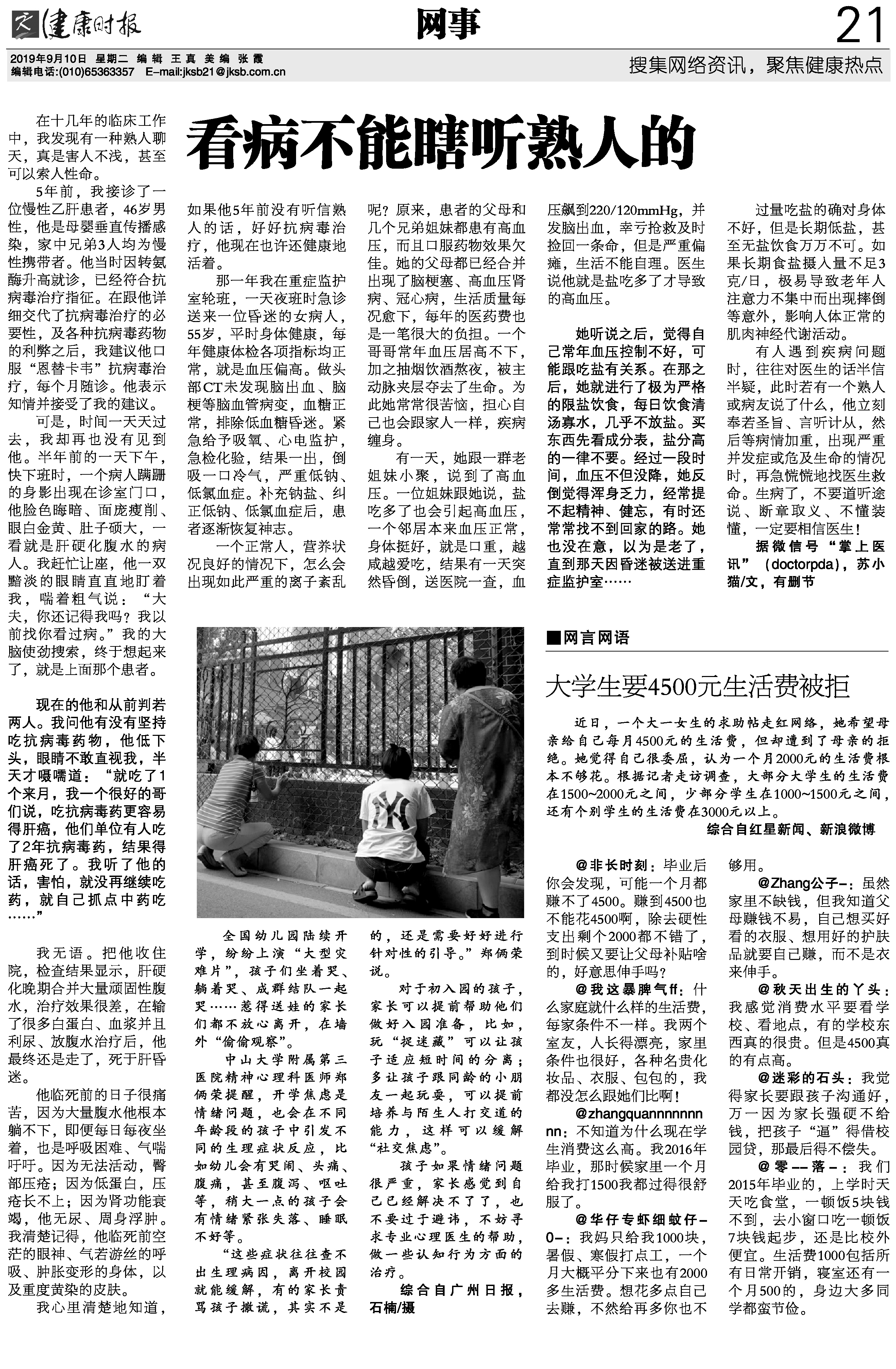 健康时报　网事　21

2019年9月10日　星期二　编辑 王真　美编 张霞
编辑电话:(010)65363357　E-mail:jksb21@jksb.com.cn

搜集网络资讯，聚焦健康热点

看病不能瞎听熟人的

在十几年的临床工作中，我发现有一种熟人聊天，真是害人不浅，甚至可以索人性命。

5年前，我接诊了一位慢性乙肝患者，46岁男性，他是母婴垂直传播感染，家中兄弟3人均为慢性携带者。他当时因转氨酶升高就诊，已经符合抗病毒治疗指征。在跟他详细交代了抗病毒治疗的必要性，及各种抗病毒药物的利弊之后，我建议他口服“恩替卡韦”抗病毒治疗，每个月随诊。他表示知情并接受了我的建议。

可是，时间一天天过去，我却再也没有见到他。半年前的一天下午，快下班时，一个病人蹒跚的身影出现在诊室门口，他脸色晦暗、面庞瘦削、眼白金黄、肚子硕大，一看就是肝硬化腹水的病人。我赶忙让座，他一双黯淡的眼睛直直地盯着我，喘着粗气说：“大夫，你还记得我吗？我以前找你看过病。”我的大脑使劲搜索，终于想起来了，就是上面那个患者。

现在的他和从前判若两人。我问他有没有坚持吃抗病毒药物，他低下头，眼睛不敢直视我，半天才嗫嚅道：“就吃了1个来月，我一个很好的哥们说，吃抗病毒药更容易得肝癌，他们单位有人吃了2年抗病毒药，结果得肝癌死了。我听了他的话，害怕，就没再继续吃药，就自己抓点中药吃……”

我无语。把他收住院，检查结果显示，肝硬化晚期合并大量顽固性腹水，治疗效果很差，在输了很多白蛋白、血浆并且利尿、放腹水治疗后，他最终还是走了，死于肝昏迷。

他临死前的日子很痛苦，因为大量腹水他根本躺不下，即便每日每夜坐着，也是呼吸困难、气喘吁吁。因为无法活动，臀部压疮；因为低蛋白，压疮长不上；因为肾功能衰竭，他无尿、周身浮肿。我清楚记得，他临死前空茫的眼神、气若游丝的呼吸、肿胀变形的身体，以及重度黄染的皮肤。

我心里清楚地知道，如果他5年前没有听信熟人的话，好好抗病毒治疗，他现在也许还健康地活着。

那一年我在重症监护室轮班，一天夜班时急诊送来一位昏迷的女病人，55岁，平时身体健康，每年健康体检各项指标均正常，就是血压偏高。做头部CT未发现脑出血、脑梗等脑血管病变，血糖正常，排除低血糖昏迷。紧急给予吸氧、心电监护，急检化验，结果一出，倒吸一口冷气，严重低钠、低氯血症。补充钠盐、纠正低钠、低氯血症后，患者逐渐恢复神志。

一个正常人，营养状况良好的情况下，怎么会出现如此严重的离子紊乱呢？原来，患者的父母和几个兄弟姐妹都患有高血压，而且口服药物效果欠佳。她的父母都已经合并出现了脑梗塞、高血压肾病、冠心病，生活质量每况愈下，每年的医药费也是一笔很大的负担。一个哥哥常年血压居高不下，加之抽烟饮酒熬夜，被主动脉夹层夺去了生命。为此她常常很苦恼，担心自己也会跟家人一样，疾病缠身。

有一天，她跟一群老姐妹小聚，说到了高血压。一位姐妹跟她说，盐吃多了也会引起高血压，一个邻居本来血压正常，身体挺好，就是口重，越咸越爱吃，结果有一天突然昏倒，送医院一查，血压飙到220/120mmHg，并发脑出血，幸亏抢救及时捡回一条命，但是严重偏瘫，生活不能自理。医生说他就是盐吃多了才导致的高血压。

她听说之后，觉得自己常年血压控制不好，可能跟吃盐有关系。在那之后，她就进行了极为严格的限盐饮食，每日饮食清汤寡水，几乎不放盐。买东西先看成分表，盐分高的一律不要。经过一段时间，血压不但没降，她反倒觉得浑身乏力，经常提不起精神、健忘，有时还常常找不到回家的路。她也没在意，以为是老了，直到那天因昏迷被送进重症监护室……

过量吃盐的确对身体不好，但是长期低盐，甚至无盐饮食万万不可。如果长期食盐摄入量不足3克/日，极易导致老年人注意力不集中而出现摔倒等意外，影响人体正常的肌肉神经代谢活动。

有人遇到疾病问题时，往往对医生的话半信半疑，此时若有一个熟人或病友说了什么，他立刻奉若圣旨、言听计从，然后等病情加重，出现严重并发症或危及生命的情况时，再急慌慌地找医生救命。生病了，不要道听途说、断章取义、不懂装懂，一定要相信医生！

据微信号“掌上医讯”（doctorpda），苏小猫/文，有删节

全国幼儿园陆续开学，纷纷上演“大型灾难片”，孩子们坐着哭、躺着哭、成群结队一起哭……惹得送娃的家长们都不放心离开，在墙外“偷偷观察”。

中山大学附属第三医院精神心理科医师郑俩荣提醒，开学焦虑是情绪问题，也会在不同年龄段的孩子中引发不同的生理症状反应，比如幼儿会有哭闹、头痛、腹痛，甚至腹泻、呕吐等，稍大一点的孩子会有情绪紧张失落、睡眠不好等。

“这些症状往往查不出生理病因，离开校园就能缓解，有的家长责骂孩子撒谎，其实不是的，还是需要好好进行针对性的引导。”郑俩荣说。

对于初入园的孩子，家长可以提前帮助他们做好入园准备，比如，玩“捉迷藏”可以让孩子适应短时间的分离；多让孩子跟同龄的小朋友一起玩耍，可以提前培养与陌生人打交道的能力，这样可以缓解“社交焦虑”。

孩子如果情绪问题很严重，家长感觉到自己已经解决不了了，也不要过于避讳，不妨寻求专业心理医生的帮助，做一些认知行为方面的治疗。

综合自广州日报，石楠/摄

■网言网语

大学生要4500元生活费被拒

近日，一个大一女生的求助帖走红网络，她希望母亲给自己每月4500元的生活费，但却遭到了母亲的拒绝。她觉得自己很委屈，认为一个月2000元的生活费根本不够花。根据记者走访调查，大部分大学生的生活费在1500~2000元之间，少部分学生在1000~1500元之间，还有个别学生的生活费在3000元以上。

综合自红星新闻、新浪微博

@非长时刻：毕业后你会发现，可能一个月都赚不了4500。赚到4500也不能花4500啊，除去硬性支出剩个2000都不错了，到时候又要让父母补贴啥的，好意思伸手吗？

@我这暴脾气ff：什么家庭就什么样的生活费，每家条件不一样。我两个室友，人长得漂亮，家里条件也很好，各种名贵化妆品、衣服、包包的，我都没怎么跟她们比啊！

@zhangquannnnnnnnn：不知道为什么现在学生消费这么高。我2016年毕业，那时候家里一个月给我打1500我都过得很舒服了。

@华仔专虾细蚊仔-0-：我妈只给我1000块，暑假、寒假打点工，一个月大概平分下来也有2000多生活费。想花多点自己去赚，不然给再多你也不够用。

@Zhang公子-：虽然家里不缺钱，但我知道父母赚钱不易，自己想买好看的衣服、想用好的护肤品就要自己赚，而不是衣来伸手。

@秋天出生的丫头：我感觉消费水平要看学校、看地点，有的学校东西真的很贵。但是4500真的有点高。

@迷彩的石头：我觉得家长要跟孩子沟通好，万一因为家长强硬不给钱，把孩子“逼”得借校园贷，那最后得不偿失。

@零--落-：我们2015年毕业的，上学时天天吃食堂，一顿饭5块钱不到，去小窗口吃一顿饭7块钱起步，还是比校外便宜。生活费1000包括所有日常开销，寝室还有一个月500的，身边大多同学都蛮节俭。